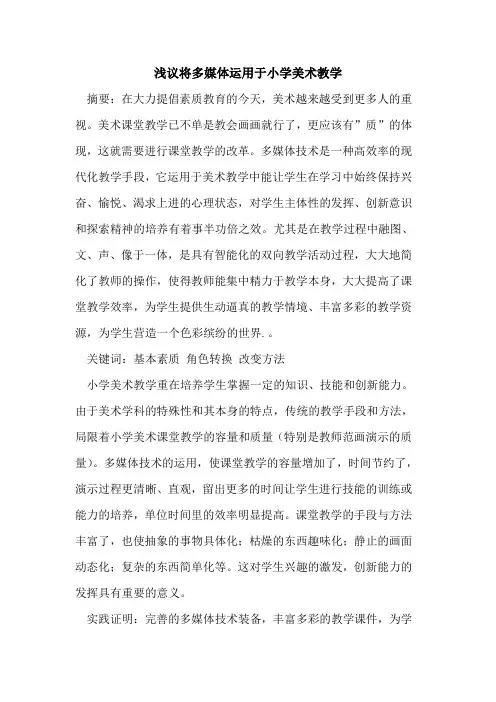 浅议将多媒体运用于小学美术教学

摘要：在大力提倡素质教育的今天，美术越来越受到更多人的重视。美术课堂教学已不单是教会画画就行了，更应该有”质”的体现，这就需要进行课堂教学的改革。多媒体技术是一种高效率的现代化教学手段，它运用于美术教学中能让学生在学习中始终保持兴奋、愉悦、渴求上进的心理状态，对学生主体性的发挥、创新意识和探索精神的培养有着事半功倍之效。尤其是在教学过程中融图、文、声、像于一体，是具有智能化的双向教学活动过程，大大地简化了教师的操作，使得教师能集中精力于教学本身，大大提高了课堂教学效率，为学生提供生动逼真的教学情境、丰富多彩的教学资源，为学生营造一个色彩缤纷的世界.。

关键词：基本素质 角色转换 改变方法

小学美术教学重在培养学生掌握一定的知识、技能和创新能力。由于美术学科的特殊性和其本身的特点，传统的教学手段和方法，局限着小学美术课堂教学的容量和质量（特别是教师范画演示的质量）。多媒体技术的运用，使课堂教学的容量增加了，时间节约了，演示过程更清晰、直观，留出更多的时间让学生进行技能的训练或能力的培养，单位时间里的效率明显提高。课堂教学的手段与方法丰富了，也使抽象的事物具体化；枯燥的东西趣味化；静止的画面动态化；复杂的东西简单化等。这对学生兴趣的激发，创新能力的发挥具有重要的意义。

实践证明：完善的多媒体技术装备，丰富多彩的教学课件，为学